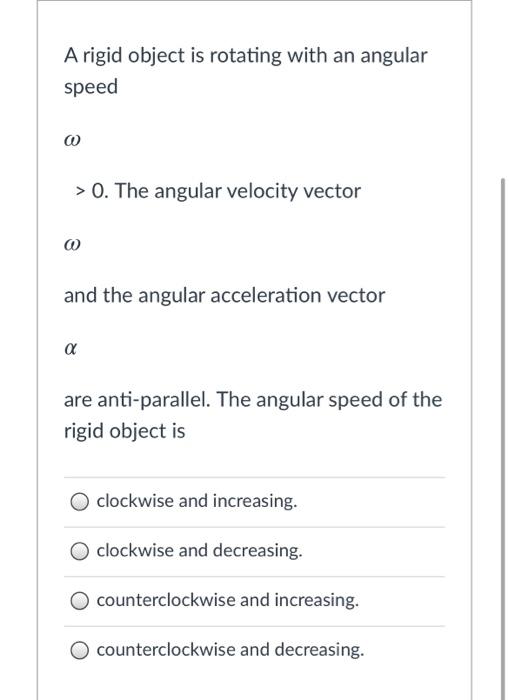 A rigid object is rotating with an angular speed

$\omega$

> 0. The angular velocity vector

$\omega$

and the angular acceleration vector

$\alpha$

are anti-parallel. The angular speed of the rigid object is

clockwise and increasing.

clockwise and decreasing.

counterclockwise and increasing.

counterclockwise and decreasing.